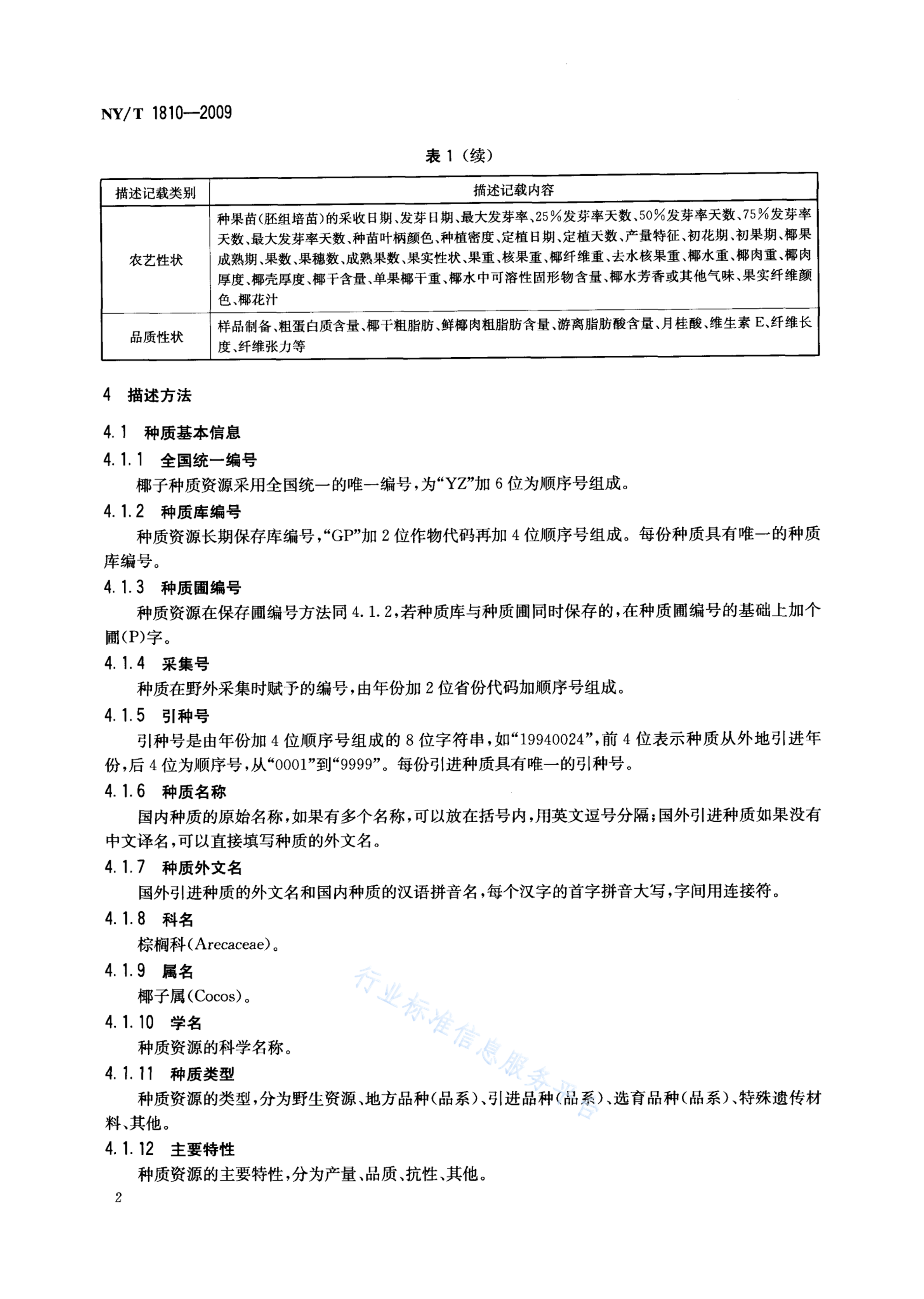 NY/T 1810—2009

表 1（续）

| 描述记载类别 | 描述记载内容 |
|---|---|
| 农艺性状 | 种果苗(胚组培苗)的采收日期、发芽日期、最大发芽率、25%发芽率天数、50%发芽率天数、75%发芽率天数、最大发芽率天数、种苗叶柄颜色、种植密度、定植日期、定植天数、产量特征、初花期、初果期、椰果成熟期、果数、果穗数、成熟果数、果实性状、果重、核果重、椰纤维重、去水核果重、椰水重、椰肉重、椰肉厚度、椰壳厚度、椰干含量、单果椰干重、椰水中可溶性固形物含量、椰水芳香或其他气味、果实纤维颜色、椰花汁 |
| 品质性状 | 样品制备、粗蛋白质含量、椰干粗脂肪、鲜椰肉粗脂肪含量、游离脂肪酸含量、月桂酸、维生素 E、纤维长度、纤维张力等 |

4 描述方法

4.1 种质基本信息

4.1.1 全国统一编号

椰子种质资源采用全国统一的唯一编号，为“YZ”加 6 位为顺序号组成。

4.1.2 种质库编号

种质资源长期保存库编号，“GP”加 2 位作物代码再加 4 位顺序号组成。每份种质具有唯一的种质库编号。

4.1.3 种质圃编号

种质资源在保存圃编号方法同 4.1.2，若种质库与种质圃同时保存的，在种质圃编号的基础上加个圃(P)字。

4.1.4 采集号

种质在野外采集时赋予的编号，由年份加 2 位省份代码加顺序号组成。

4.1.5 引种号

引种号是由年份加 4 位顺序号组成的 8 位字符串，如“19940024”，前 4 位表示种质从外地引进年份，后 4 位为顺序号，从“0001”到“9999”。每份引进种质具有唯一的引种号。

4.1.6 种质名称

国内种质的原始名称，如果有多个名称，可以放在括号内，用英文逗号分隔；国外引进种质如果没有中文译名，可以直接填写种质的外文名。

4.1.7 种质外文名

国外引进种质的外文名和国内种质的汉语拼音名，每个汉字的首字拼音大写，字间用连接符。

4.1.8 科名

棕榈科(Arecaceae)。

4.1.9 属名

椰子属(Cocos)。

4.1.10 学名

种质资源的科学名称。

4.1.11 种质类型

种质资源的类型，分为野生资源、地方品种(品系)、引进品种(品系)、选育品种(品系)、特殊遗传材料、其他。

4.1.12 主要特性

种质资源的主要特性，分为产量、品质、抗性、其他。

行业标准信息服务平台

2